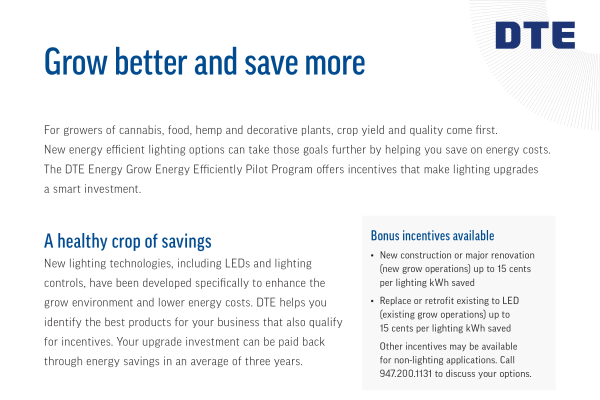 DTE

Grow better and save more

For growers of cannabis, food, hemp and decorative plants, crop yield and quality come first. New energy efficient lighting options can take those goals further by helping you save on energy costs. The DTE Energy Grow Energy Efficiently Pilot Program offers incentives that make lighting upgrades a smart investment.

A healthy crop of savings

New lighting technologies, including LEDs and lighting controls, have been developed specifically to enhance the grow environment and lower energy costs. DTE helps you identify the best products for your business that also qualify for incentives. Your upgrade investment can be paid back through energy savings in an average of three years.

Bonus incentives available

• New construction or major renovation (new grow operations) up to 15 cents per lighting kWh saved

• Replace or retrofit existing to LED (existing grow operations) up to 15 cents per lighting kWh saved

Other incentives may be available for non-lighting applications. Call 947.200.1131 to discuss your options.